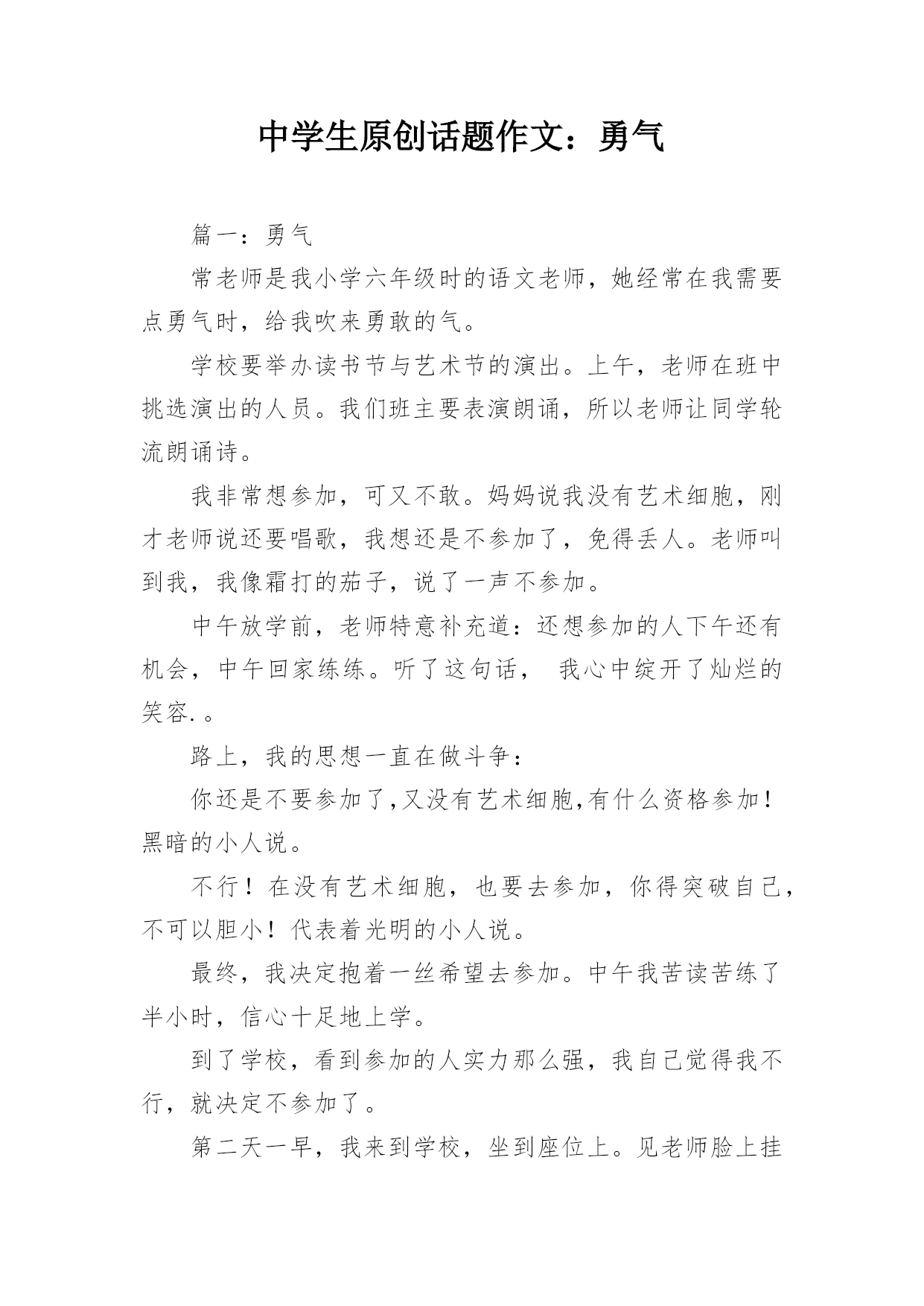 中学生原创话题作文：勇气

篇一：勇气

常老师是我小学六年级时的语文老师，她经常在我需要点勇气时，给我吹来勇敢的气。

学校要举办读书节与艺术节的演出。上午，老师在班中挑选演出的人员。我们班主要表演朗诵，所以老师让同学轮流朗诵诗。

我非常想参加，可又不敢。妈妈说我没有艺术细胞，刚才老师说还要唱歌，我想还是不参加了，免得丢人。老师叫到我，我像霜打的茄子，说了一声不参加。

中午放学前，老师特意补充道：还想参加的人下午还有机会，中午回家练练。听了这句话， 我心中绽开了灿烂的笑容.。

路上，我的思想一直在做斗争：

你还是不要参加了,又没有艺术细胞,有什么资格参加！黑暗的小人说。

不行！在没有艺术细胞，也要去参加，你得突破自己，不可以胆小！代表着光明的小人说。

最终，我决定抱着一丝希望去参加。中午我苦读苦练了半小时，信心十足地上学。

到了学校，看到参加的人实力那么强，我自己觉得我不行，就决定不参加了。

第二天一早，我来到学校，坐到座位上。见老师脸上挂